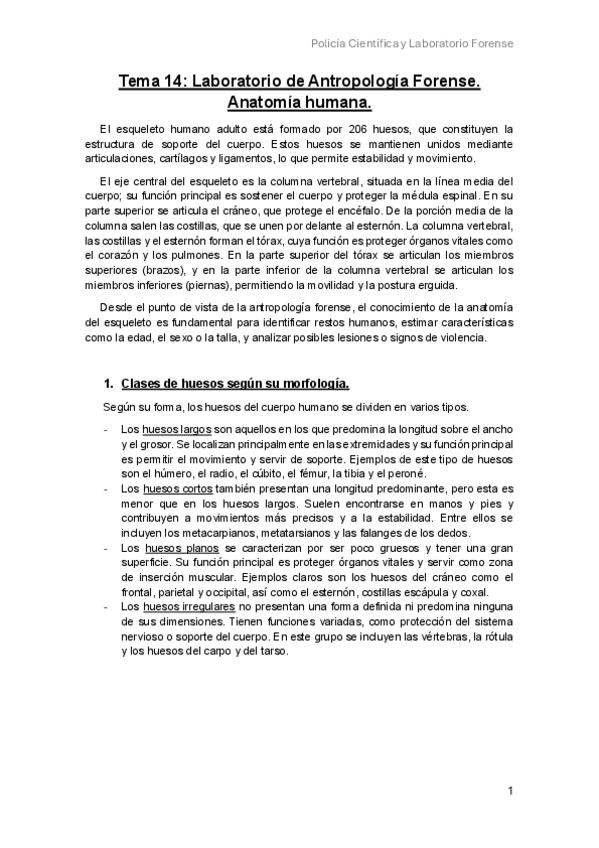 Policía Científica y Laboratorio Forense

Tema 14: Laboratorio de Antropología Forense. Anatomía humana.

El esqueleto humano adulto está formado por 206 huesos, que constituyen la estructura de soporte del cuerpo. Estos huesos se mantienen unidos mediante articulaciones, cartílagos y ligamentos, lo que permite estabilidad y movimiento.

El eje central del esqueleto es la columna vertebral, situada en la línea media del cuerpo; su función principal es sostener el cuerpo y proteger la médula espinal. En su parte superior se articula el cráneo, que protege el encéfalo. De la porción media de la columna salen las costillas, que se unen por delante al esternón. La columna vertebral, las costillas y el esternón forman el tórax, cuya función es proteger órganos vitales como el corazón y los pulmones. En la parte superior del tórax se articulan los miembros superiores (brazos), y en la parte inferior de la columna vertebral se articulan los miembros inferiores (piernas), permitiendo la movilidad y la postura erguida.

Desde el punto de vista de la antropología forense, el conocimiento de la anatomía del esqueleto es fundamental para identificar restos humanos, estimar características como la edad, el sexo o la talla, y analizar posibles lesiones o signos de violencia.

1. Clases de huesos según su morfología.

Según su forma, los huesos del cuerpo humano se dividen en varios tipos.

- Los huesos largos son aquellos en los que predomina la longitud sobre el ancho y el grosor. Se localizan principalmente en las extremidades y su función principal es permitir el movimiento y servir de soporte. Ejemplos de este tipo de huesos son el húmero, el radio, el cúbito, el fémur, la tibia y el peroné.
- Los huesos cortos también presentan una longitud predominante, pero esta es menor que en los huesos largos. Suelen encontrarse en manos y pies y contribuyen a movimientos más precisos y a la estabilidad. Entre ellos se incluyen los metacarpianos, metatarsianos y las falanges de los dedos.
- Los huesos planos se caracterizan por ser poco gruesos y tener una gran superficie. Su función principal es proteger órganos vitales y servir como zona de inserción muscular. Ejemplos claros son los huesos del cráneo como el frontal, parietal y occipital, así como el esternón, costillas escápula y coxal.
- Los huesos irregulares no presentan una forma definida ni predomina ninguna de sus dimensiones. Tienen funciones variadas, como protección del sistema nervioso o soporte del cuerpo. En este grupo se incluyen las vértebras, la rótula y los huesos del carpo y del tarso.

1